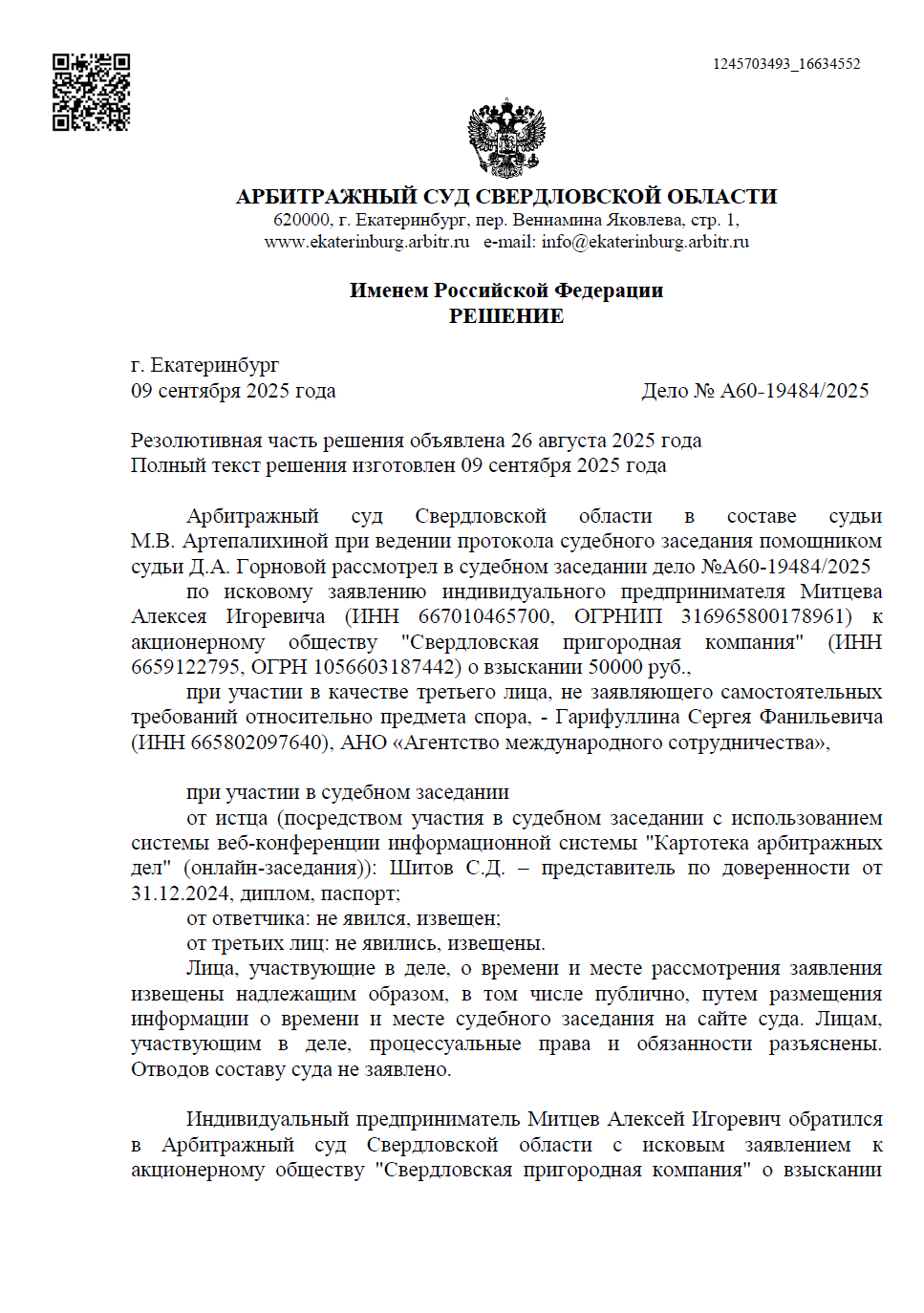 1245703493_16634552

АРБИТРАЖНЫЙ СУД СВЕРДЛОВСКОЙ ОБЛАСТИ
620000, г. Екатеринбург, пер. Вениамина Яковлева, стр. 1,
www.ekaterinburg.arbitr.ru e-mail: info@ekaterinburg.arbitr.ru

Именем Российской Федерации
РЕШЕНИЕ

г. Екатеринбург
09 сентября 2025 года Дело № А60-19484/2025

Резолютивная часть решения объявлена 26 августа 2025 года
Полный текст решения изготовлен 09 сентября 2025 года

Арбитражный суд Свердловской области в составе судьи М.В. Артепалихиной при ведении протокола судебного заседания помощником судьи Д.А. Горновой рассмотрел в судебном заседании дело №А60-19484/2025

по исковому заявлению индивидуального предпринимателя Митцева Алексея Игоревича (ИНН 667010465700, ОГРНИП 316965800178961) к акционерному обществу "Свердловская пригородная компания" (ИНН 6659122795, ОГРН 1056603187442) о взыскании 50000 руб.,

при участии в качестве третьего лица, не заявляющего самостоятельных требований относительно предмета спора, - Гарифуллина Сергея Фанильевича (ИНН 665802097640), АНО «Агентство международного сотрудничества»,

при участии в судебном заседании

от истца (посредством участия в судебном заседании с использованием системы веб-конференции информационной системы "Картотека арбитражных дел" (онлайн-заседания)): Шитов С.Д. – представитель по доверенности от 31.12.2024, диплом, паспорт;

от ответчика: не явился, извещен;

от третьих лиц: не явились, извещены.

Лица, участвующие в деле, о времени и месте рассмотрения заявления извещены надлежащим образом, в том числе публично, путем размещения информации о времени и месте судебного заседания на сайте суда. Лицам, участвующим в деле, процессуальные права и обязанности разъяснены. Отводов составу суда не заявлено.

Индивидуальный предприниматель Митцев Алексей Игоревич обратился в Арбитражный суд Свердловской области с исковым заявлением к акционерному обществу "Свердловская пригородная компания" о взыскании